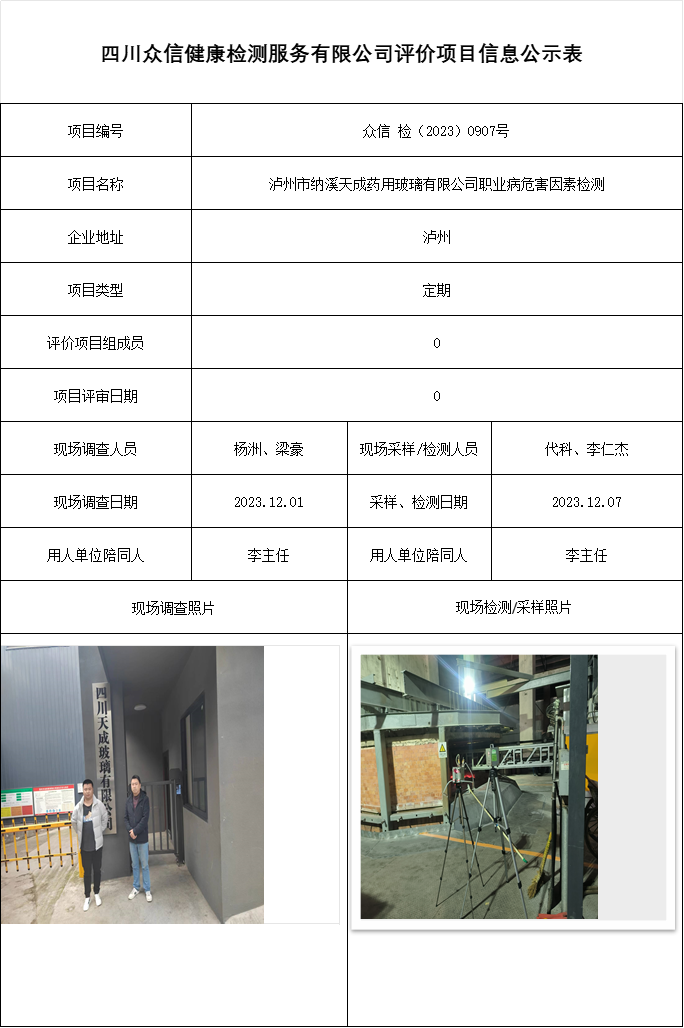 四川众信健康检测服务有限公司评价项目信息公示表

| 项目编号 | 众信 检（2023）0907号 | | |
|---|---|---|---|
| 项目名称 | 泸州市纳溪天成药用玻璃有限公司职业病危害因素检测 | | |
| 企业地址 | 泸州 | | |
| 项目类型 | 定期 | | |
| 评价项目组成员 | 0 | | |
| 项目评审日期 | 0 | | |
| 现场调查人员 | 杨洲、梁豪 | 现场采样/检测人员 | 代科、李仁杰 |
| 现场调查日期 | 2023.12.01 | 采样、检测日期 | 2023.12.07 |
| 用人单位陪同人 | 李主任 | 用人单位陪同人 | 李主任 |
| 现场调查照片 | | 现场检测/采样照片 | |

四川天成玻璃有限公司